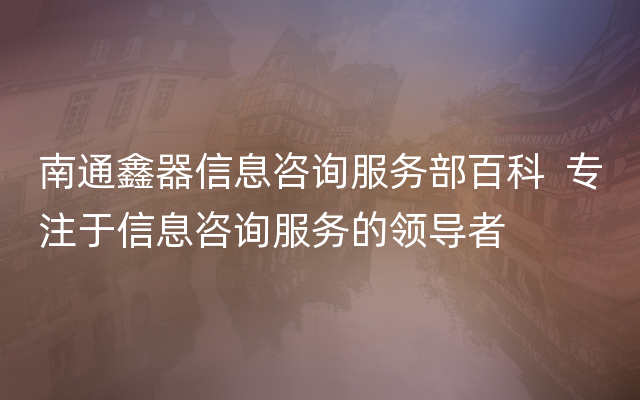 南通鑫器信息咨询服务部百科 专注于信息咨询服务的领导者